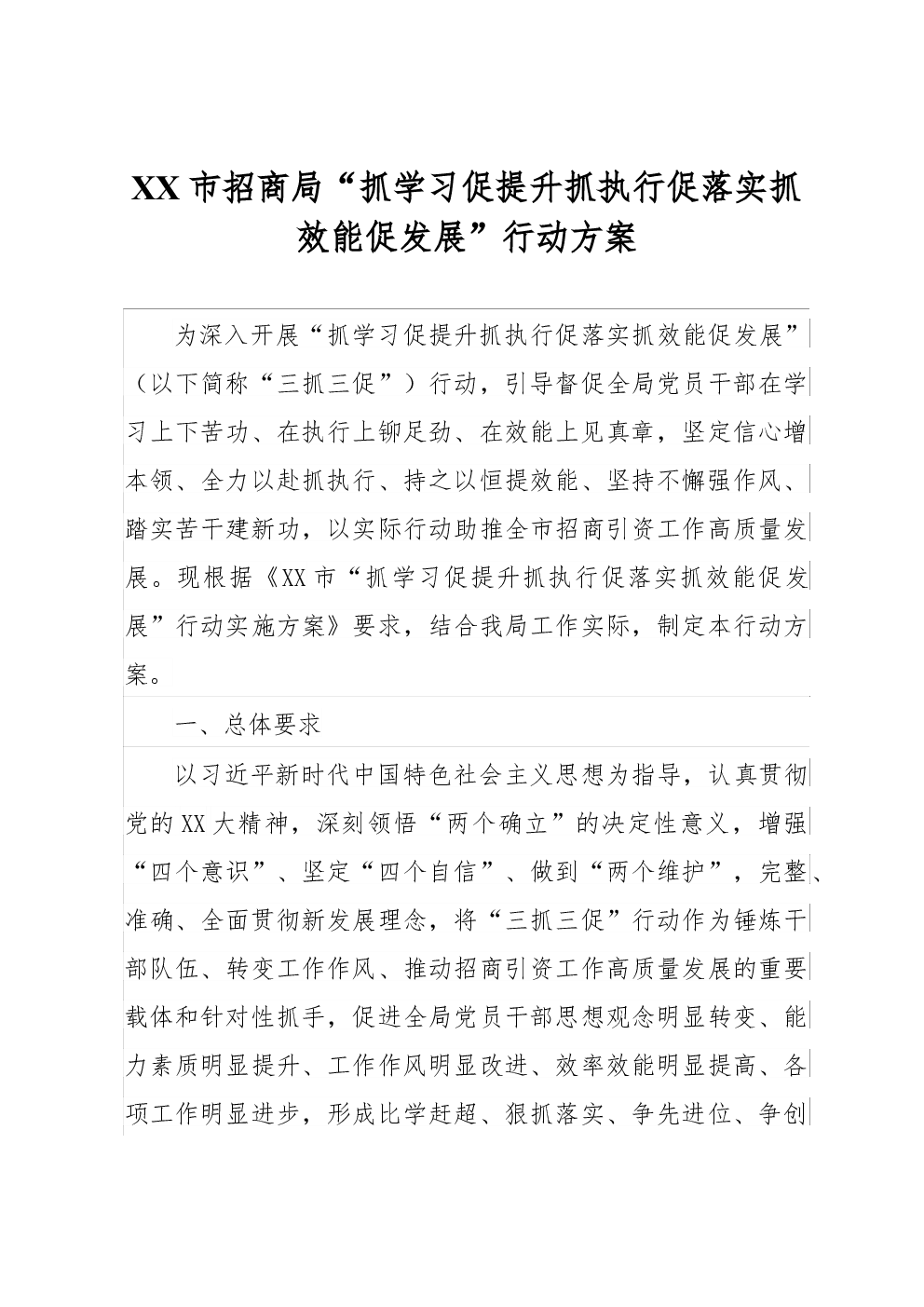 XX市招商局“抓学习促提升抓执行促落实抓效能促发展”行动方案

为深入开展“抓学习促提升抓执行促落实抓效能促发展”（以下简称“三抓三促”）行动，引导督促全局党员干部在学习上下苦功、在执行上铆足劲、在效能上见真章，坚定信心增本领、全力以赴抓执行、持之以恒提效能、坚持不懈强作风、踏实苦干建新功，以实际行动助推全市招商引资工作高质量发展。现根据《XX市“抓学习促提升抓执行促落实抓效能促发展”行动实施方案》要求，结合我局工作实际，制定本行动方案。

一、总体要求

以习近平新时代中国特色社会主义思想为指导，认真贯彻党的XX大精神，深刻领悟“两个确立”的决定性意义，增强“四个意识”、坚定“四个自信”、做到“两个维护”，完整、准确、全面贯彻新发展理念，将“三抓三促”行动作为锤炼干部队伍、转变工作作风、推动招商引资工作高质量发展的重要载体和针对性抓手，促进全局党员干部思想观念明显转变、能力素质明显提升、工作作风明显改进、效率效能明显提高、各项工作明显进步，形成比学赶超、狠抓落实、争先进位、争创